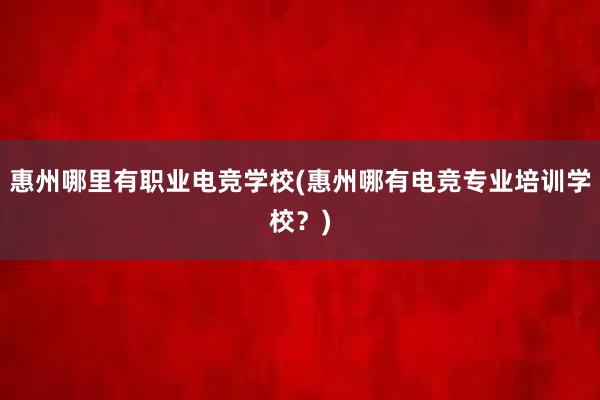 惠州哪里有职业电竞学校(惠州哪有电竞专业培训学校？)